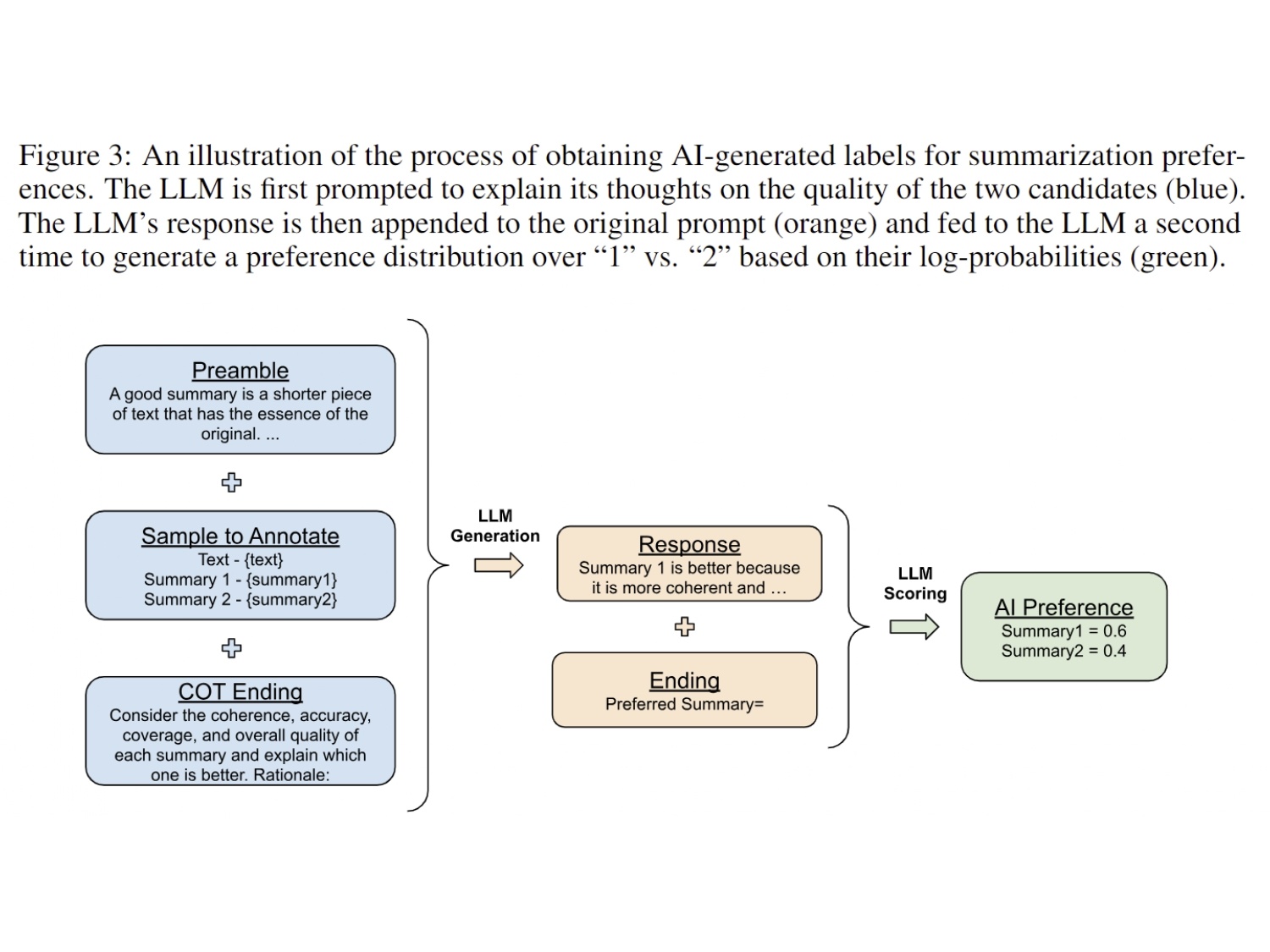 Figure 3: An illustration of the process of obtaining AI-generated labels for summarization preferences. The LLM is first prompted to explain its thoughts on the quality of the two candidates (blue). The LLM's response is then appended to the original prompt (orange) and fed to the LLM a second time to generate a preference distribution over "1" vs. "2" based on their log-probabilities (green).

Preamble
A good summary is a shorter piece of text that has the essence of the original. ...

Sample to Annotate
Text - {text}
Summary 1 - {summary1}
Summary 2 - {summary2}

COT Ending
Consider the coherence, accuracy, coverage, and overall quality of each summary and explain which one is better. Rationale:

LLM Generation

Response
Summary 1 is better because it is more coherent and …

Ending
Preferred Summary=

LLM Scoring

AI Preference
Summary1 = 0.6
Summary2 = 0.4